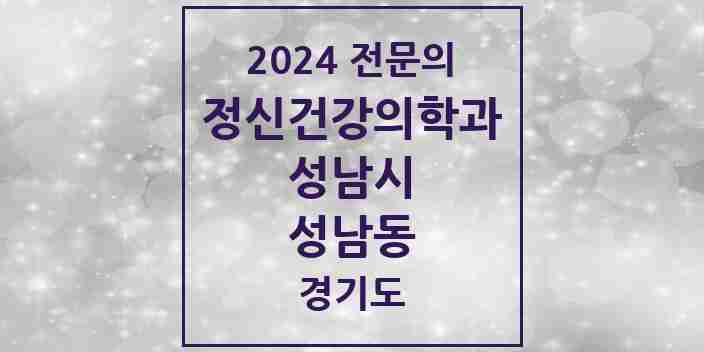 2024 전문의
정신건강의학과
성남시
성남동
경기도